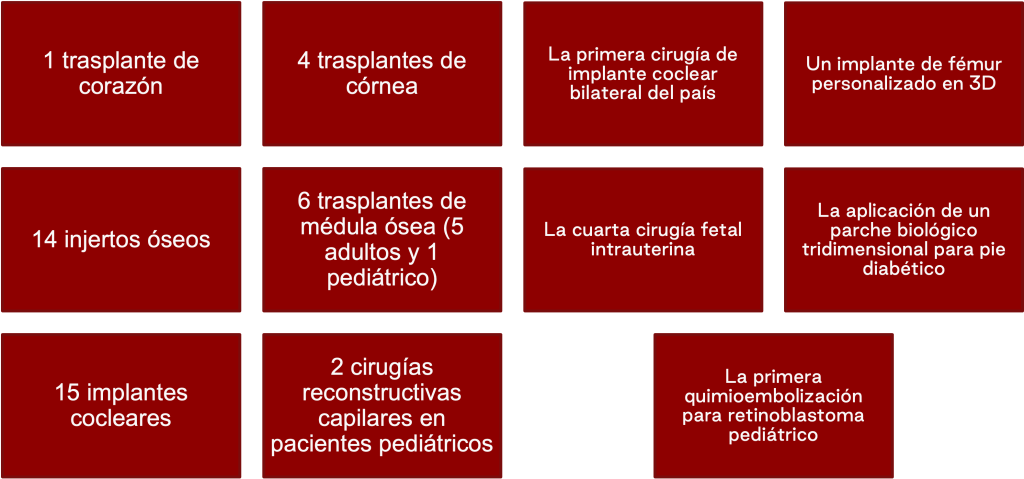 1 trasplante de corazón

4 trasplantes de córnea

La primera cirugía de implante coclear bilateral del país

Un implante de fémur personalizado en 3D

14 injertos óseos

6 trasplantes de médula ósea (5 adultos y 1 pediátrico)

La cuarta cirugía fetal intrauterina

La aplicación de un parche biológico tridimensional para pie diabético

15 implantes cocleares

2 cirugías reconstructivas capilares en pacientes pediátricos

La primera quimioembolización para retinoblastoma pediátrico